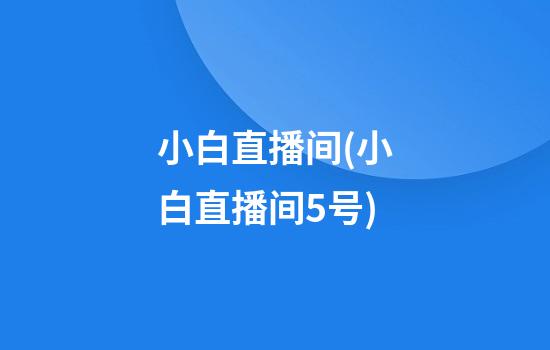 小白直播间(小白直播间5号)